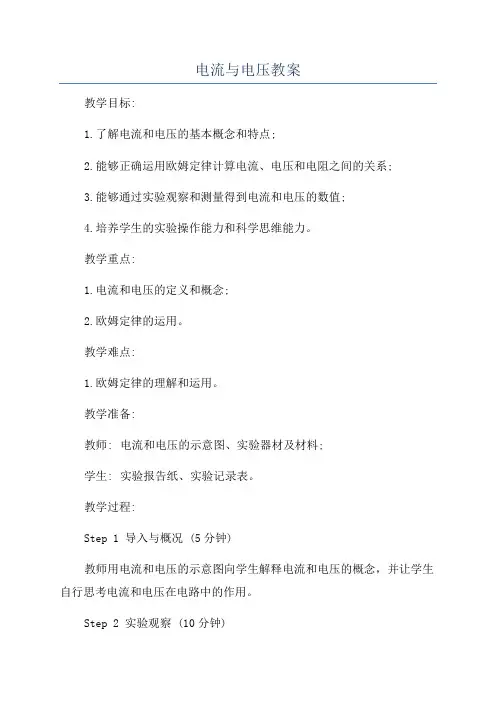 电流与电压教案

教学目标:

1.了解电流和电压的基本概念和特点;

2.能够正确运用欧姆定律计算电流、电压和电阻之间的关系;

3.能够通过实验观察和测量得到电流和电压的数值;

4.培养学生的实验操作能力和科学思维能力。

教学重点:

1.电流和电压的定义和概念;

2.欧姆定律的运用。

教学难点:

1.欧姆定律的理解和运用。

教学准备:

教师: 电流和电压的示意图、实验器材及材料;

学生: 实验报告纸、实验记录表。

教学过程:

Step 1 导入与概况 (5分钟)

教师用电流和电压的示意图向学生解释电流和电压的概念，并让学生自行思考电流和电压在电路中的作用。

Step 2 实验观察 (10分钟)